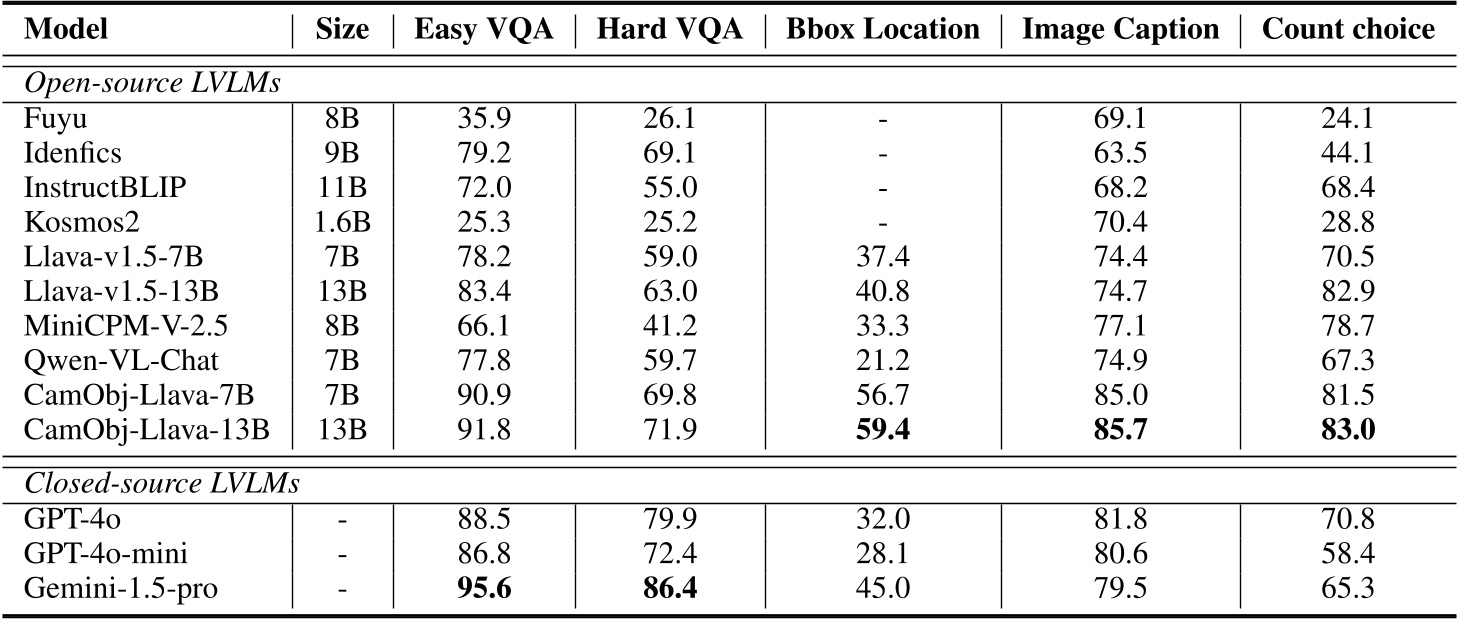 | Model | Size | Easy VQA | Hard VQA | Bbox Location | Image Caption | Count choice |
|---|---|---|---|---|---|---|
| *Open-source LVLMs* | | | | | | |
| Fuyu | 8B | 35.9 | 26.1 | - | 69.1 | 24.1 |
| Idenfics | 9B | 79.2 | 69.1 | - | 63.5 | 44.1 |
| InstructBLIP | 11B | 72.0 | 55.0 | - | 68.2 | 68.4 |
| Kosmos2 | 1.6B | 25.3 | 25.2 | - | 70.4 | 28.8 |
| Llava-v1.5-7B | 7B | 78.2 | 59.0 | 37.4 | 74.4 | 70.5 |
| Llava-v1.5-13B | 13B | 83.4 | 63.0 | 40.8 | 74.7 | 82.9 |
| MiniCPM-V-2.5 | 8B | 66.1 | 41.2 | 33.3 | 77.1 | 78.7 |
| Qwen-VL-Chat | 7B | 77.8 | 59.7 | 21.2 | 74.9 | 67.3 |
| CamObj-Llava-7B | 7B | 90.9 | 69.8 | 56.7 | 85.0 | 81.5 |
| CamObj-Llava-13B | 13B | 91.8 | 71.9 | **59.4** | **85.7** | **83.0** |
| *Closed-source LVLMs* | | | | | | |
| GPT-4o | - | 88.5 | 79.9 | 32.0 | 81.8 | 70.8 |
| GPT-4o-mini | - | 86.8 | 72.4 | 28.1 | 80.6 | 58.4 |
| Gemini-1.5-pro | - | **95.6** | **86.4** | 45.0 | 79.5 | 65.3 |